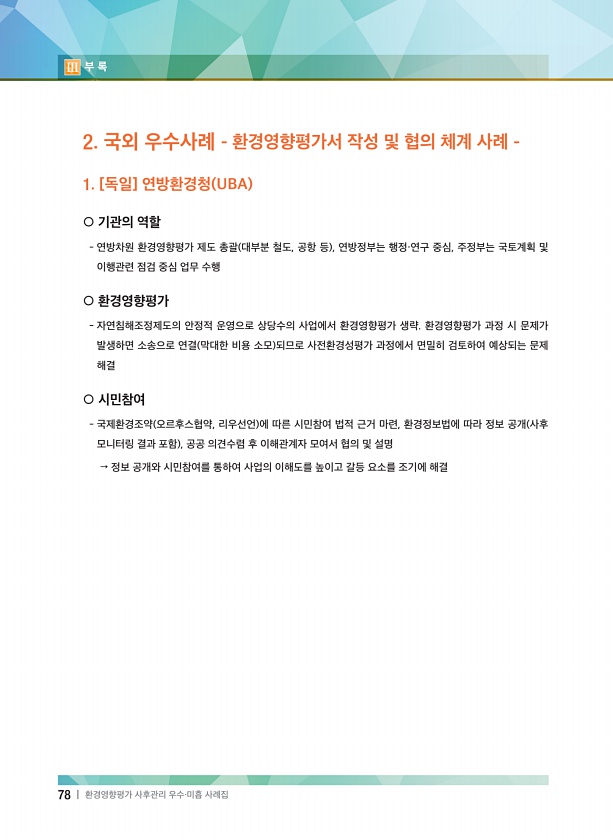 III 부 록

2. 국외 우수사례 - 환경영향평가서 작성 및 협의 체계 사례 -

1. [독일] 연방환경청(UBA)

○ 기관의 역할

- 연방차원 환경영향평가 제도 총괄(대부분 철도, 공항 등), 연방정부는 행정·연구 중심, 주정부는 국토계획 및 이행관련 점검 중심 업무 수행

○ 환경영향평가

- 자연침해조정제도의 안정적 운영으로 상당수의 사업에서 환경영향평가 생략. 환경영향평가 과정 시 문제가 발생하면 소송으로 연결(막대한 비용 소모)되므로 사전환경성평가 과정에서 면밀히 검토하여 예상되는 문제 해결

○ 시민참여

- 국제환경조약(오르후스협약, 리우선언)에 따른 시민참여 법적 근거 마련, 환경정보법에 따라 정보 공개(사후 모니터링 결과 포함), 공공 의견수렴 후 이해관계자 모여서 협의 및 설명

→ 정보 공개와 시민참여를 통하여 사업의 이해도를 높이고 갈등 요소를 조기에 해결

78 | 환경영향평가 사후관리 우수·미흡 사례집